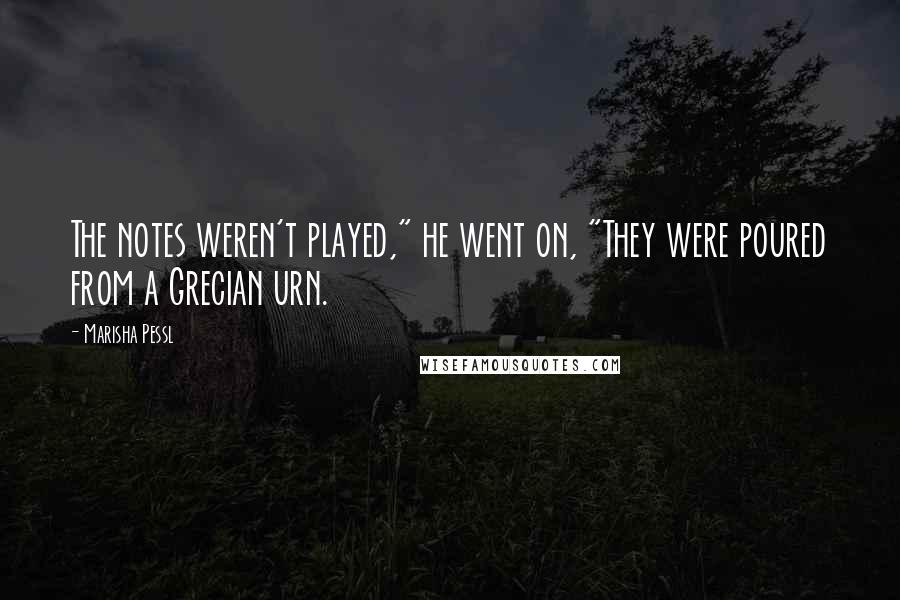 The notes weren't played," he went on, "They were poured from a Grecian urn.

- Marisha Pessl

WISEFAMOUSQUOTES.COM